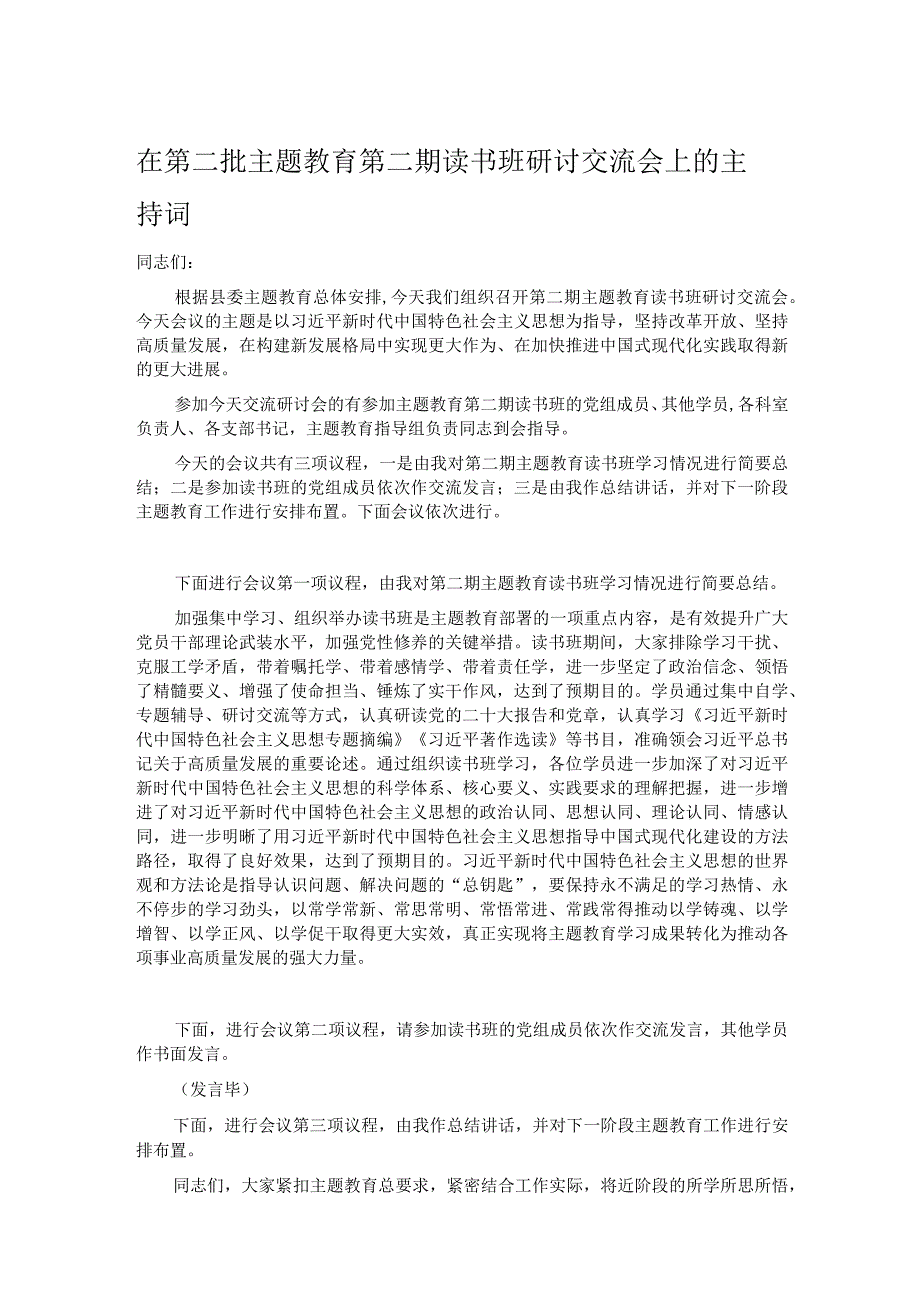 在第二批主题教育第二期读书班研讨交流会上的主持词

同志们：

根据县委主题教育总体安排，今天我们组织召开第二期主题教育读书班研讨交流会。今天会议的主题是以习近平新时代中国特色社会主义思想为指导，坚持改革开放、坚持高质量发展，在构建新发展格局中实现更大作为、在加快推进中国式现代化实践取得新的更大进展。

参加今天交流研讨会的有参加主题教育第二期读书班的党组成员、其他学员，各科室负责人、各支部书记，主题教育指导组负责同志到会指导。

今天的会议共有三项议程，一是由我对第二期主题教育读书班学习情况进行简要总结；二是参加读书班的党组成员依次作交流发言；三是由我作总结讲话，并对下一阶段主题教育工作进行安排布置。下面会议依次进行。

下面进行会议第一项议程，由我对第二期主题教育读书班学习情况进行简要总结。

加强集中学习、组织举办读书班是主题教育部署的一项重点内容，是有效提升广大党员干部理论武装水平，加强党性修养的关键举措。读书班期间，大家排除学习干扰、克服工学矛盾，带着嘱托学、带着感情学、带着责任学，进一步坚定了政治信念、领悟了精髓要义、增强了使命担当、锤炼了实干作风，达到了预期目的。学员通过集中自学、专题辅导、研讨交流等方式，认真研读党的二十大报告和党章，认真学习《习近平新时代中国特色社会主义思想专题摘编》《习近平著作选读》等书目，准确领会习近平总书记关于高质量发展的重要论述。通过组织读书班学习，各位学员进一步加深了对习近平新时代中国特色社会主义思想的科学体系、核心要义、实践要求的理解把握，进一步增进了对习近平新时代中国特色社会主义思想的政治认同、思想认同、理论认同、情感认同，进一步明晰了用习近平新时代中国特色社会主义思想指导中国式现代化建设的方法路径，取得了良好效果，达到了预期目的。习近平新时代中国特色社会主义思想的世界观和方法论是指导认识问题、解决问题的“总钥匙”，要保持永不满足的学习热情、永不停步的学习劲头，以常学常新、常思常明、常悟常进、常践常得推动以学铸魂、以学增智、以学正风、以学促干取得更大实效，真正实现将主题教育学习成果转化为推动各项事业高质量发展的强大力量。

下面，进行会议第二项议程，请参加读书班的党组成员依次作交流发言，其他学员作书面发言。

（发言毕）

下面，进行会议第三项议程，由我作总结讲话，并对下一阶段主题教育工作进行安排布置。

同志们，大家紧扣主题教育总要求，紧密结合工作实际，将近阶段的所学所思所悟，